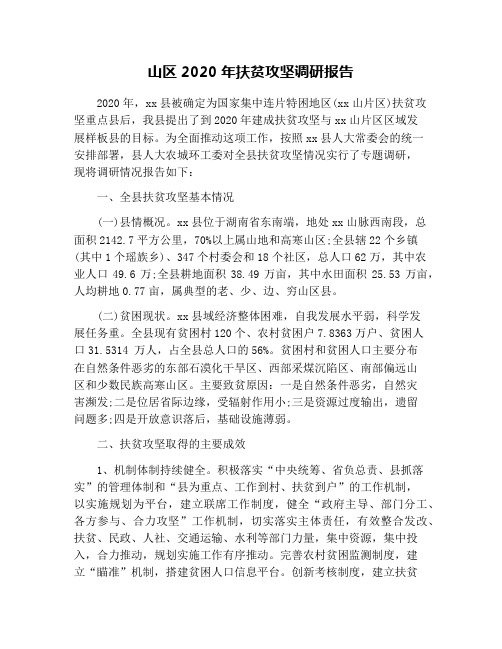 山区 2020 年扶贫攻坚调研报告

2020 年，xx 县被确定为国家集中连片特困地区(xx 山片区)扶贫攻坚重点县后，我县提出了到 2020 年建成扶贫攻坚与 xx 山片区区域发展样板县的目标。为全面推动这项工作，按照 xx 县人大常委会的统一安排部署，县人大农城环工委对全县扶贫攻坚情况实行了专题调研，现将调研情况报告如下：

一、全县扶贫攻坚基本情况

(一)县情概况。xx 县位于湖南省东南端，地处 xx 山脉西南段，总面积 2142.7 平方公里，70%以上属山地和高寒山区;全县辖 22 个乡镇(其中 1 个瑶族乡)、347 个村委会和 18 个社区，总人口 62 万，其中农业人口 49.6 万;全县耕地面积 38.49 万亩，其中水田面积 25.53 万亩，人均耕地 0.77 亩，属典型的老、少、边、穷山区县。

(二)贫困现状。xx 县域经济整体困难，自我发展水平弱，科学发展任务重。全县现有贫困村 120 个、农村贫困户 7.8363 万户、贫困人口 31.5314 万人，占全县总人口的 56%。贫困村和贫困人口主要分布在自然条件恶劣的东部石漠化干旱区、西部采煤沉陷区、南部偏远山区和少数民族高寒山区。主要致贫原因：一是自然条件恶劣，自然灾害濒发;二是位居省际边缘，受辐射作用小;三是资源过度输出，遗留问题多;四是开放意识落后，基础设施薄弱。

二、扶贫攻坚取得的主要成效

1、机制体制持续健全。积极落实“中央统筹、省负总责、县抓落实”的管理体制和“县为重点、工作到村、扶贫到户”的工作机制，以实施规划为平台，建立联席工作制度，健全“政府主导、部门分工、各方参与、合力攻坚”工作机制，切实落实主体责任，有效整合发改、扶贫、民政、人社、交通运输、水利等部门力量，集中资源，集中投入，合力推动，规划实施工作有序推动。完善农村贫困监测制度，建立“瞄准”机制，搭建贫困人口信息平台。创新考核制度，建立扶贫